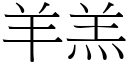 羊羔